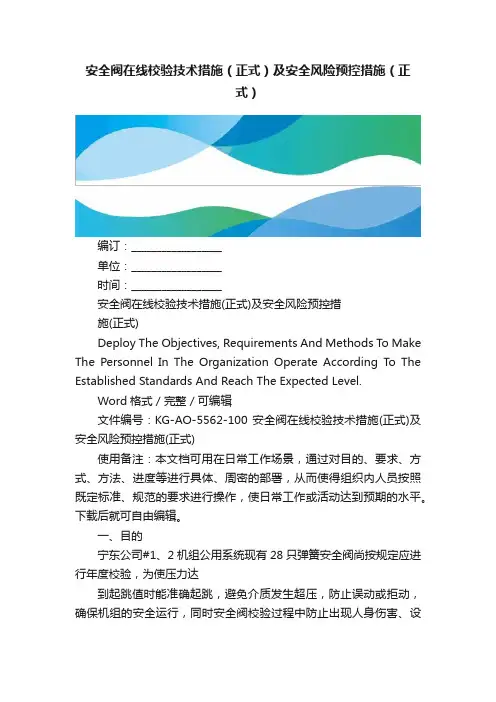 安全阀在线校验技术措施（正式）及安全风险预控措施（正式）

编订：________________

单位：________________

时间：________________

安全阀在线校验技术措施(正式)及安全风险预控措施(正式)

Deploy The Objectives, Requirements And Methods To Make The Personnel In The Organization Operate According To The Established Standards And Reach The Expected Level.

Word 格式 / 完整 / 可编辑

文件编号：KG-AO-5562-100 安全阀在线校验技术措施(正式)及安全风险预控措施(正式)

使用备注：本文档可用在日常工作场景，通过对目的、要求、方式、方法、进度等进行具体、周密的部署，从而使得组织内人员按照既定标准、规范的要求进行操作，使日常工作或活动达到预期的水平。下载后就可自由编辑。

一、目的

宁东公司#1、2 机组公用系统现有 28 只弹簧安全阀尚按规定应进行年度校验，为使压力达

到起跳值时能准确起跳，避免介质发生超压，防止误动或拒动，确保机组的安全运行，同时安全阀校验过程中防止出现人身伤害、设